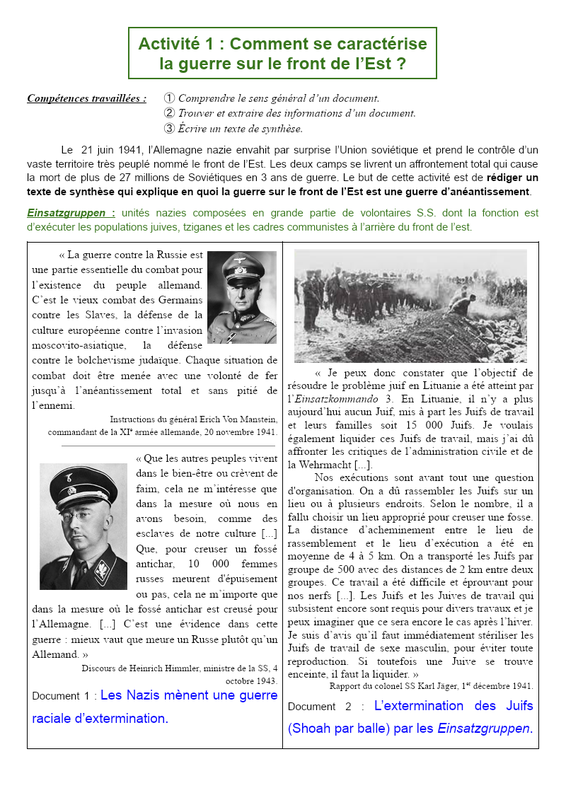 Activité 1 : Comment se caractérise la guerre sur le front de l'Est ?

Compétences travaillées : ① Comprendre le sens général d'un document.
② Trouver et extraire des informations d'un document.
③ Écrire un texte de synthèse.

Le 21 juin 1941, l'Allemagne nazie envahit par surprise l'Union soviétique et prend le contrôle d'un vaste territoire très peuplé nommé le front de l'Est. Les deux camps se livrent un affrontement total qui cause la mort de plus de 27 millions de Soviétiques en 3 ans de guerre. Le but de cette activité est de rédiger un texte de synthèse qui explique en quoi la guerre sur le front de l'Est est une guerre d'anéantissement.

Einsatzgruppen : unités nazies composées en grande partie de volontaires S.S. dont la fonction est d'exécuter les populations juives, tziganes et les cadres communistes à l'arrière du front de l'est.

« La guerre contre la Russie est une partie essentielle du combat pour l'existence du peuple allemand. C'est le vieux combat des Germains contre les Slaves, la défense de la culture européenne contre l'invasion moscovito-asiatique, la défense contre le bolchevisme judaïque. Chaque situation de combat doit être menée avec une volonté de fer jusqu'à l'anéantissement total et sans pitié de l'ennemi.

Instructions du général Erich Von Manstein, commandant de la XIe armée allemande, 20 novembre 1941.

« Que les autres peuples vivent dans le bien-être ou crèvent de faim, cela ne m'intéresse que dans la mesure où nous en avons besoin, comme des esclaves de notre culture [...] Que, pour creuser un fossé antichar, 10 000 femmes russes meurent d'épuisement ou pas, cela ne m'importe que dans la mesure où le fossé antichar est creusé pour l'Allemagne. [...] C'est une évidence dans cette guerre : mieux vaut que meure un Russe plutôt qu'un Allemand. »

Discours de Heinrich Himmler, ministre de la SS, 4 octobre 1943.

Document 1 : Les Nazis mènent une guerre raciale d'extermination.

« Je peux donc constater que l'objectif de résoudre le problème juif en Lituanie a été atteint par l'Einsatzkommando 3. En Lituanie, il n'y a plus aujourd'hui aucun Juif, mis à part les Juifs de travail et leurs familles soit 15 000 Juifs. Je voulais également liquider ces Juifs de travail, mais j'ai dû affronter les critiques de l'administration civile et de la Wehrmacht [...].

Nos exécutions sont avant tout une question d'organisation. On a dû rassembler les Juifs sur un lieu ou à plusieurs endroits. Selon le nombre, il a fallu choisir un lieu approprié pour creuser une fosse. La distance d'acheminement entre le lieu de rassemblement et le lieu d'exécution a été en moyenne de 4 à 5 km. On a transporté les Juifs par groupe de 500 avec des distances de 2 km entre deux groupes. Ce travail a été difficile et éprouvant pour nos nerfs [...]. Les Juifs et les Juives de travail qui subsistent encore sont requis pour divers travaux et je peux imaginer que ce sera encore le cas après l'hiver. Je suis d'avis qu'il faut immédiatement stériliser les Juifs de travail de sexe masculin, pour éviter toute reproduction. Si toutefois une Juive se trouve enceinte, il faut la liquider. »

Rapport du colonel SS Karl Jäger, 1er décembre 1941.

Document 2 : L'extermination des Juifs (Shoah par balle) par les Einsatzgruppen.